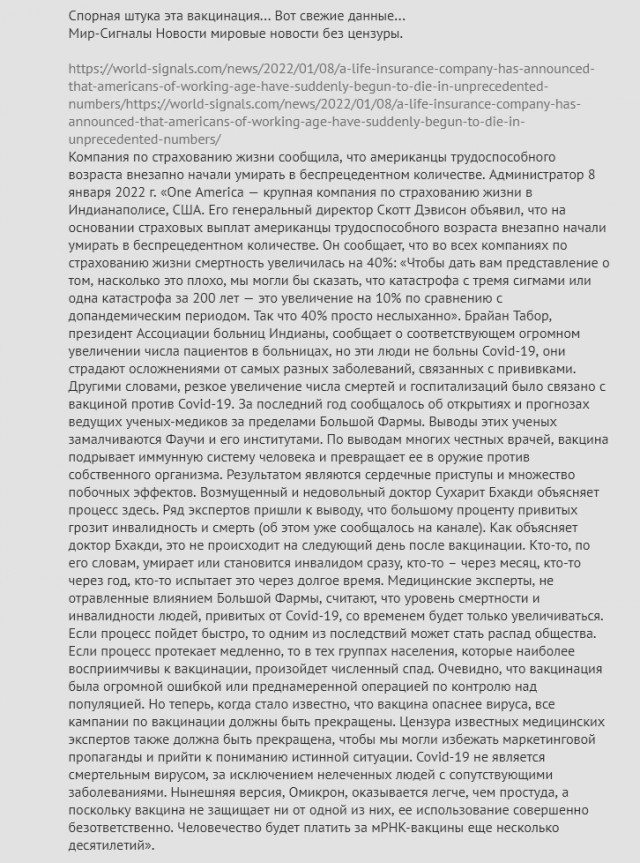 Спорная штука эта вакцинация... Вот свежие данные...
Мир-Сигналы Новости мировые новости без цензуры.

https://world-signals.com/news/2022/01/08/a-life-insurance-company-has-announced-that-americans-of-working-age-have-suddenly-begun-to-die-in-unprecedented-numbers/https://world-signals.com/news/2022/01/08/a-life-insurance-company-has-announced-that-americans-of-working-age-have-suddenly-begun-to-die-in-unprecedented-numbers/
Компания по страхованию жизни сообщила, что американцы трудоспособного возраста внезапно начали умирать в беспрецедентном количестве. Администратор 8 января 2022 г. «One America — крупная компания по страхованию жизни в Индианаполисе, США. Его генеральный директор Скотт Дэвисон объявил, что на основании страховых выплат американцы трудоспособного возраста внезапно начали умирать в беспрецедентном количестве. Он сообщает, что во всех компаниях по страхованию жизни смертность увеличилась на 40%: «Чтобы дать вам представление о том, насколько это плохо, мы могли бы сказать, что катастрофа с тремя сигмами или одна катастрофа за 200 лет — это увеличение на 10% по сравнению с допандемическим периодом. Так что 40% просто неслыханно». Брайан Табор, президент Ассоциации больниц Индианы, сообщает о соответствующем огромном увеличении числа пациентов в больницах, но эти люди не больны Covid-19, они страдают осложнениями от самых разных заболеваний, связанных с прививками. Другими словами, резкое увеличение числа смертей и госпитализаций было связано с вакциной против Covid-19. За последний год сообщалось об открытиях и прогнозах ведущих ученых-медиков за пределами Большой Фармы. Выводы этих ученых замалчиваются Фаучи и его институтами. По выводам многих честных врачей, вакцина подрывает иммунную систему человека и превращает ее в оружие против собственного организма. Результатом являются сердечные приступы и множество побочных эффектов. Возмущенный и недовольный доктор Сухарит Бхакди объясняет процесс здесь. Ряд экспертов пришли к выводу, что большому проценту привитых грозит инвалидность и смерть (об этом уже сообщалось на канале). Как объясняет доктор Бхакди, это не происходит на следующий день после вакцинации. Кто-то, по его словам, умирает или становится инвалидом сразу, кто-то – через месяц, кто-то через год, кто-то испытает это через долгое время. Медицинские эксперты, не отравленные влиянием Большой Фармы, считают, что уровень смертности и инвалидности людей, привитых от Covid-19, со временем будет только увеличиваться. Если процесс пойдет быстро, то одним из последствий может стать распад общества. Если процесс протекает медленно, то в тех группах населения, которые наиболее восприимчивы к вакцинации, произойдет численный спад. Очевидно, что вакцинация была огромной ошибкой или преднамеренной операцией по контролю над популяцией. Но теперь, когда стало известно, что вакцина опаснее вируса, все кампании по вакцинации должны быть прекращены. Цензура известных медицинских экспертов также должна быть прекращена, чтобы мы могли избежать маркетинговой пропаганды и прийти к пониманию истинной ситуации. Covid-19 не является смертельным вирусом, за исключением нелеченных людей с сопутствующими заболеваниями. Нынешняя версия, Омикрон, оказывается легче, чем простуда, а поскольку вакцина не защищает ни от одной из них, ее использование совершенно безответственно. Человечество будет платить за мРНК-вакцины еще несколько десятилетий».